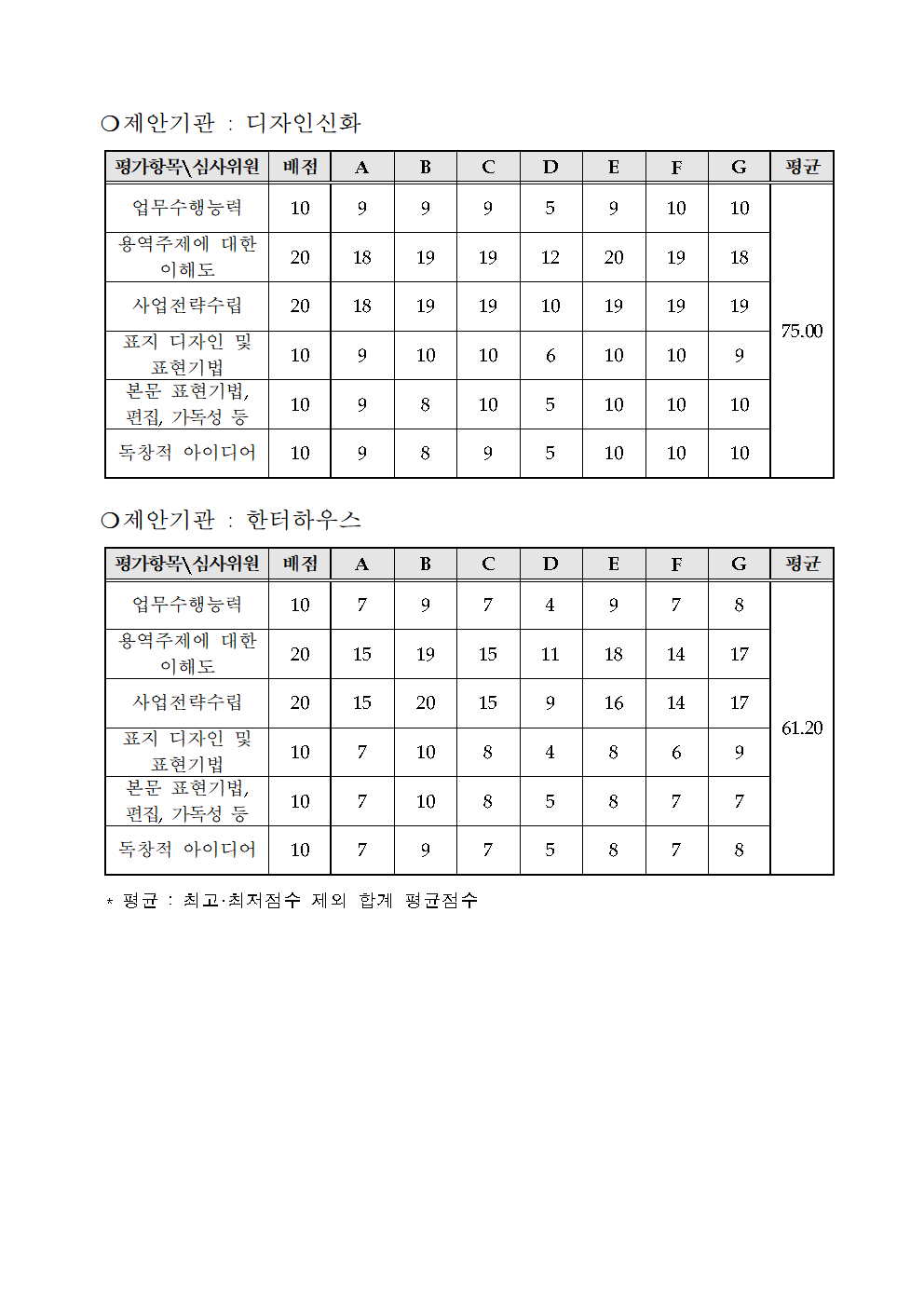 ○제안기관 : 디자인신화

| 평가항목\심사위원 | 배점 | A | B | C | D | E | F | G | 평균 |
|---|---|---|---|---|---|---|---|---|---|
| 업무수행능력 | 10 | 9 | 9 | 9 | 5 | 9 | 10 | 10 | 75.00 |
| 용역주제에 대한 이해도 | 20 | 18 | 19 | 19 | 12 | 20 | 19 | 18 | |
| 사업전략수립 | 20 | 18 | 19 | 19 | 10 | 19 | 19 | 19 | |
| 표지 디자인 및 표현기법 | 10 | 9 | 10 | 10 | 6 | 10 | 10 | 9 | |
| 본문 표현기법, 편집, 가독성 등 | 10 | 9 | 8 | 10 | 5 | 10 | 10 | 10 | |
| 독창적 아이디어 | 10 | 9 | 8 | 9 | 5 | 10 | 10 | 10 | |

○제안기관 : 한터하우스

| 평가항목\심사위원 | 배점 | A | B | C | D | E | F | G | 평균 |
|---|---|---|---|---|---|---|---|---|---|
| 업무수행능력 | 10 | 7 | 9 | 7 | 4 | 9 | 7 | 8 | 61.20 |
| 용역주제에 대한 이해도 | 20 | 15 | 19 | 15 | 11 | 18 | 14 | 17 | |
| 사업전략수립 | 20 | 15 | 20 | 15 | 9 | 16 | 14 | 17 | |
| 표지 디자인 및 표현기법 | 10 | 7 | 10 | 8 | 4 | 8 | 6 | 9 | |
| 본문 표현기법, 편집, 가독성 등 | 10 | 7 | 10 | 8 | 5 | 8 | 7 | 7 | |
| 독창적 아이디어 | 10 | 7 | 9 | 7 | 5 | 8 | 7 | 8 | |

* 평균 : 최고·최저점수 제외 합계 평균점수